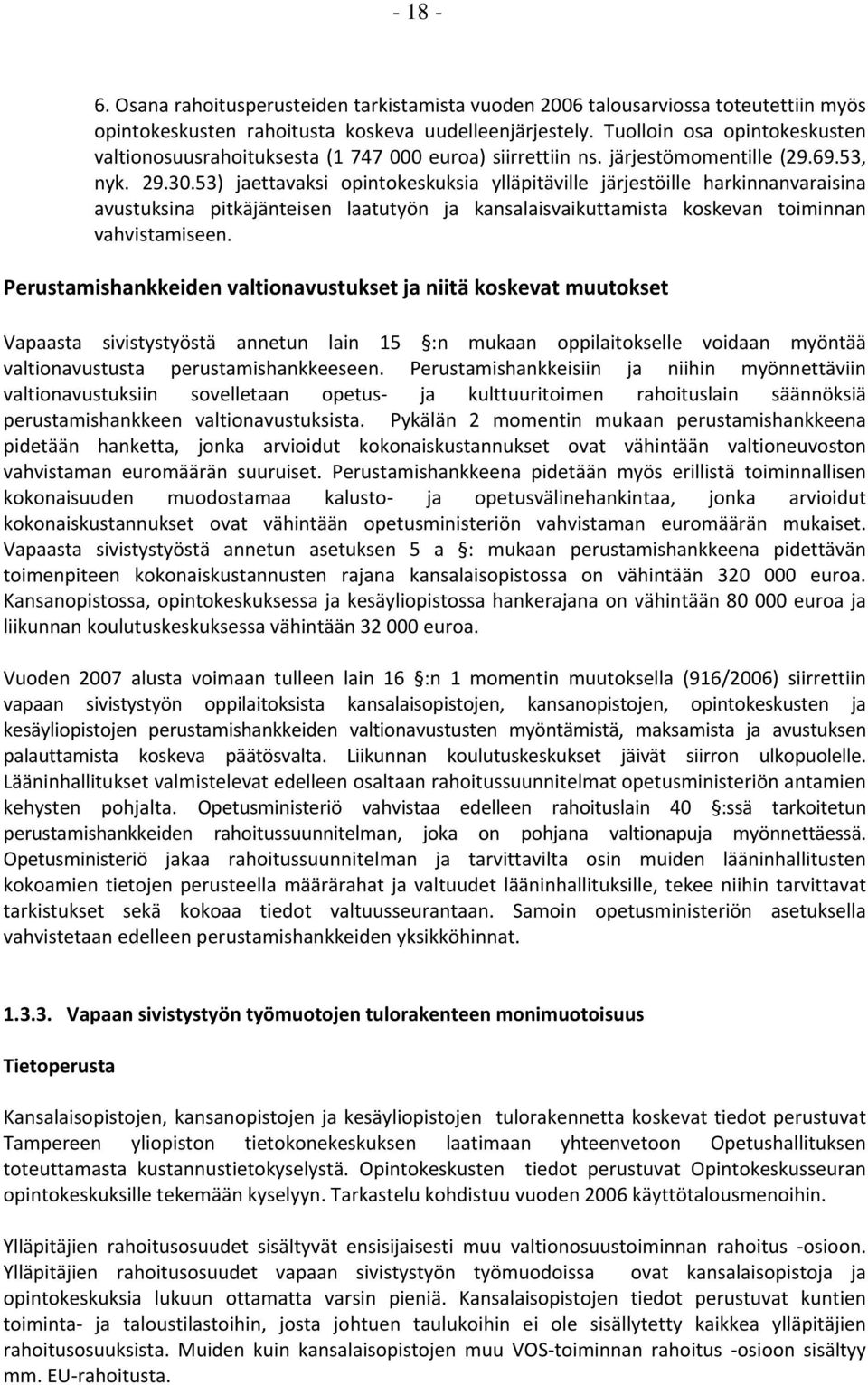 - 18 -

6. Osana rahoitusperusteiden tarkistamista vuoden 2006 talousarviossa toteutettiin myös opintokeskusten rahoitusta koskeva uudelleenjärjestely. Tuolloin osa opintokeskusten valtionosuusrahoituksesta (1 747 000 euroa) siirrettiin ns. järjestömomentille (29.69.53, nyk. 29.30.53) jaettavaksi opintokeskuksia ylläpitäville järjestöille harkinnanvaraisina avustuksina pitkäjänteisen laatutyön ja kansalaisvaikuttamista koskevan toiminnan vahvistamiseen.

Perustamishankkeiden valtionavustukset ja niitä koskevat muutokset

Vapaasta sivistystyöstä annetun lain 15 :n mukaan oppilaitokselle voidaan myöntää valtionavustusta perustamishankkeeseen. Perustamishankkeisiin ja niihin myönnettäviin valtionavustuksiin sovelletaan opetus- ja kulttuuritoimen rahoituslain säännöksiä perustamishankkeen valtionavustuksista. Pykälän 2 momentin mukaan perustamishankkeena pidetään hanketta, jonka arvioidut kokonaiskustannukset ovat vähintään valtioneuvoston vahvistaman euromäärän suuruiset. Perustamishankkeena pidetään myös erillistä toiminnallisen kokonaisuuden muodostamaa kalusto- ja opetusvälinehankintaa, jonka arvioidut kokonaiskustannukset ovat vähintään opetusministeriön vahvistaman euromäärän mukaiset. Vapaasta sivistystyöstä annetun asetuksen 5 a : mukaan perustamishankkeena pidettävän toimenpiteen kokonaiskustannusten rajana kansalaisopistossa on vähintään 320 000 euroa. Kansanopistossa, opintokeskuksessa ja kesäyliopistossa hankerajana on vähintään 80 000 euroa ja liikunnan koulutuskeskuksessa vähintään 32 000 euroa.

Vuoden 2007 alusta voimaan tulleen lain 16 :n 1 momentin muutoksella (916/2006) siirrettiin vapaan sivistystyön oppilaitoksista kansalaisopistojen, kansanopistojen, opintokeskusten ja kesäyliopistojen perustamishankkeiden valtionavustusten myöntämistä, maksamista ja avustuksen palauttamista koskeva päätösvalta. Liikunnan koulutuskeskukset jäivät siirron ulkopuolelle. Lääninhallitukset valmistelevat edelleen osaltaan rahoitussuunnitelmat opetusministeriön antamien kehysten pohjalta. Opetusministeriö vahvistaa edelleen rahoituslain 40 :ssä tarkoitetun perustamishankkeiden rahoitussuunnitelman, joka on pohjana valtionapuja myönnettäessä. Opetusministeriö jakaa rahoitussuunnitelman ja tarvittavilta osin muiden lääninhallitusten kokoamien tietojen perusteella määrärahat ja valtuudet lääninhallituksille, tekee niihin tarvittavat tarkistukset sekä kokoaa tiedot valtuusseurantaan. Samoin opetusministeriön asetuksella vahvistetaan edelleen perustamishankkeiden yksikköhinnat.

1.3.3. Vapaan sivistystyön työmuotojen tulorakenteen monimuotoisuus

Tietoperusta

Kansalaisopistojen, kansanopistojen ja kesäyliopistojen tulorakennetta koskevat tiedot perustuvat Tampereen yliopiston tietokonekeskuksen laatimaan yhteenvetoon Opetushallituksen toteuttamasta kustannustietokyselystä. Opintokeskusten tiedot perustuvat Opintokeskusseuran opintokeskuksille tekemään kyselyyn. Tarkastelu kohdistuu vuoden 2006 käyttötalousmenoihin.

Ylläpitäjien rahoitusosuudet sisältyvät ensisijaisesti muu valtionosuustoiminnan rahoitus -osioon. Ylläpitäjien rahoitusosuudet vapaan sivistystyön työmuodoissa ovat kansalaisopistoja ja opintokeskuksia lukuun ottamatta varsin pieniä. Kansalaisopistojen tiedot perustuvat kuntien toiminta- ja taloustilastoihin, josta johtuen taulukoihin ei ole sisällytetty kaikkea ylläpitäjien rahoitusosuuksista. Muiden kuin kansalaisopistojen muu VOS-toiminnan rahoitus -osioon sisältyy mm. EU-rahoitusta.